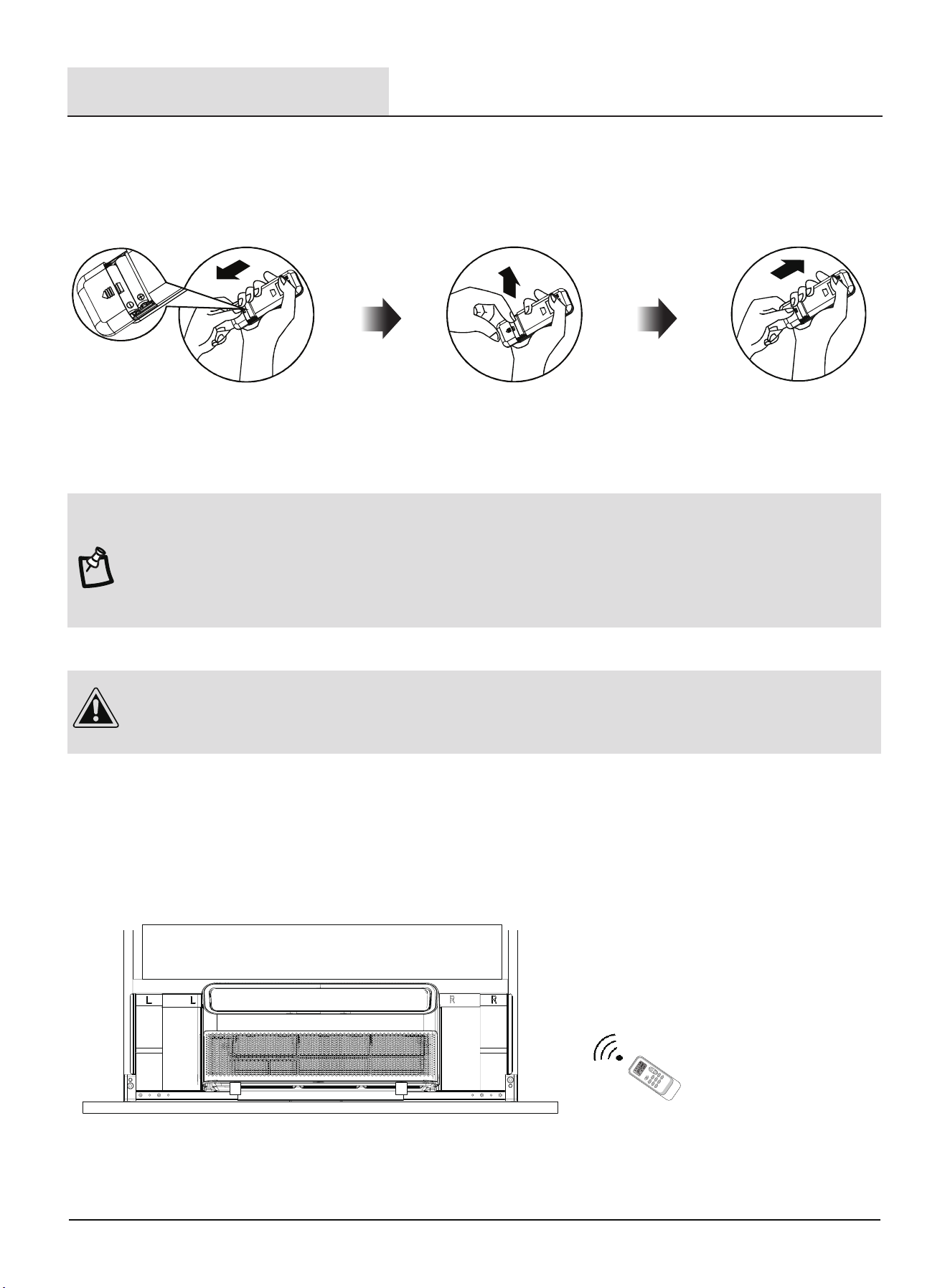 L L R R